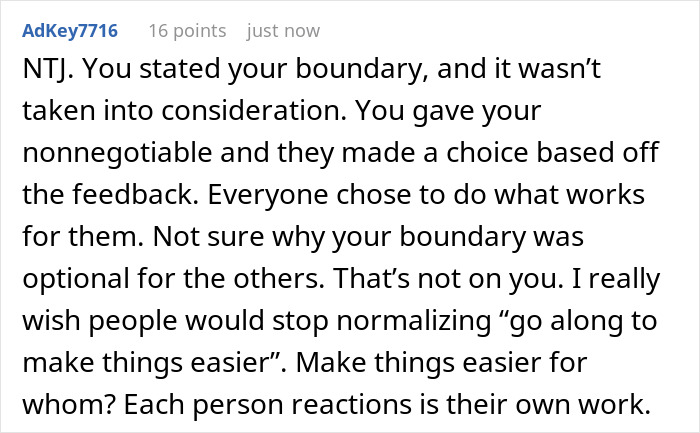 AdKey7716 16 points just now

NTJ. You stated your boundary, and it wasn’t taken into consideration. You gave your nonnegotiable and they made a choice based off the feedback. Everyone chose to do what works for them. Not sure why your boundary was optional for the others. That’s not on you. I really wish people would stop normalizing “go along to make things easier”. Make things easier for whom? Each person reactions is their own work.